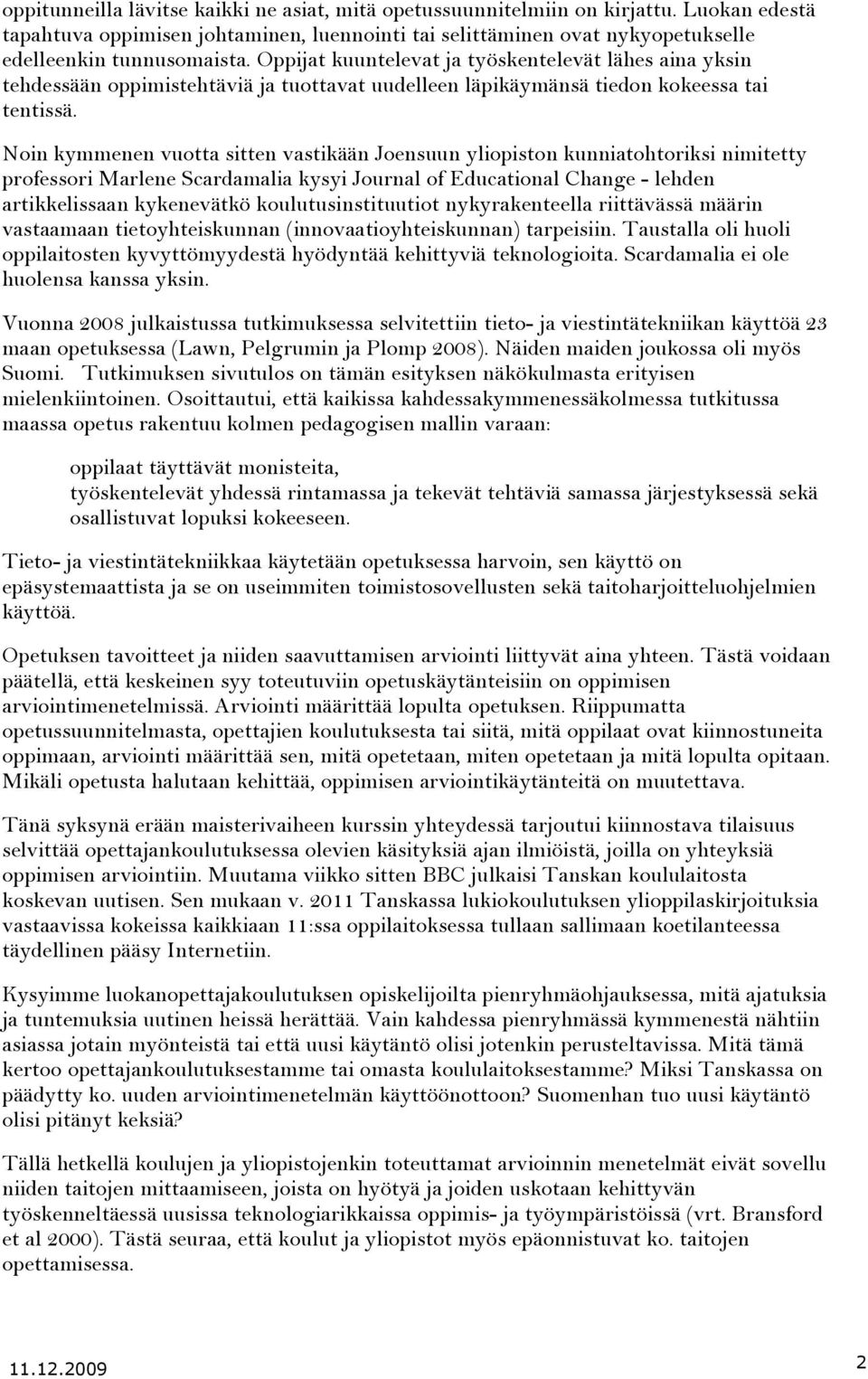 oppitunneilla lävitse kaikki ne asiat, mitä opetussuunnitelmiin on kirjattu. Luokan edestä tapahtuva oppimisen johtaminen, luennointi tai selittäminen ovat nykyopetukselle edelleenkin tunnusomaista. Oppijat kuuntelevat ja työskentelevät lähes aina yksin tehdessään oppimistehtäviä ja tuottavat uudelleen läpikäymänsä tiedon kokeessa tai tentissä.

Noin kymmenen vuotta sitten vastikään Joensuun yliopiston kunniatohtoriksi nimitetty professori Marlene Scardamalia kysyi Journal of Educational Change - lehden artikkelissaan kykenevätkö koulutusinstituutiot nykyrakenteella riittävässä määrin vastaamaan tietoyhteiskunnan (innovaatioyhteiskunnan) tarpeisiin. Taustalla oli huoli oppilaitosten kyvyttömyydestä hyödyntää kehittyviä teknologioita. Scardamalia ei ole huolensa kanssa yksin.

Vuonna 2008 julkaistussa tutkimuksessa selvitettiin tieto- ja viestintätekniikan käyttöä 23 maan opetuksessa (Lawn, Pelgrumin ja Plomp 2008). Näiden maiden joukossa oli myös Suomi. Tutkimuksen sivutulos on tämän esityksen näkökulmasta erityisen mielenkiintoinen. Osoittautui, että kaikissa kahdessakymmenessäkolmessa tutkitussa maassa opetus rakentuu kolmen pedagogisen mallin varaan:

oppilaat täyttävät monisteita,
työskentelevät yhdessä rintamassa ja tekevät tehtäviä samassa järjestyksessä sekä osallistuvat lopuksi kokeeseen.

Tieto- ja viestintätekniikkaa käytetään opetuksessa harvoin, sen käyttö on epäsystemaattista ja se on useimmiten toimistosovellusten sekä taitoharjoitteluohjelmien käyttöä.

Opetuksen tavoitteet ja niiden saavuttamisen arviointi liittyvät aina yhteen. Tästä voidaan päätellä, että keskeinen syy toteutuviin opetuskäytänteisiin on oppimisen arviointimenetelmissä. Arviointi määrittää lopulta opetuksen. Riippumatta opetussuunnitelmasta, opettajien koulutuksesta tai siitä, mitä oppilaat ovat kiinnostuneita oppimaan, arviointi määrittää sen, mitä opetetaan, miten opetetaan ja mitä lopulta opitaan. Mikäli opetusta halutaan kehittää, oppimisen arviointikäytänteitä on muutettava.

Tänä syksynä erään maisterivaiheen kurssin yhteydessä tarjoutui kiinnostava tilaisuus selvittää opettajankoulutuksessa olevien käsityksiä ajan ilmiöistä, joilla on yhteyksiä oppimisen arviointiin. Muutama viikko sitten BBC julkaisi Tanskan koululaitosta koskevan uutisen. Sen mukaan v. 2011 Tanskassa lukiokoulutuksen ylioppilaskirjoituksia vastaavissa kokeissa kaikkiaan 11:ssa oppilaitoksessa tullaan sallimaan koetilanteessa täydellinen pääsy Internetiin.

Kysyimme luokanopettajakoulutuksen opiskelijoilta pienryhmäohjauksessa, mitä ajatuksia ja tuntemuksia uutinen heissä herättää. Vain kahdessa pienryhmässä kymmenestä nähtiin asiassa jotain myönteistä tai että uusi käytäntö olisi jotenkin perusteltavissa. Mitä tämä kertoo opettajankoulutuksestamme tai omasta koululaitoksestamme? Miksi Tanskassa on päädytty ko. uuden arviointimenetelmän käyttöönottoon? Suomenhan tuo uusi käytäntö olisi pitänyt keksiä?

Tällä hetkellä koulujen ja yliopistojenkin toteuttamat arvioinnin menetelmät eivät sovellu niiden taitojen mittaamiseen, joista on hyötyä ja joiden uskotaan kehittyvän työskenneltäessä uusissa teknologiarikkaissa oppimis- ja työympäristöissä (vrt. Bransford et al 2000). Tästä seuraa, että koulut ja yliopistot myös epäonnistuvat ko. taitojen opettamisessa.

11.12.2009 2